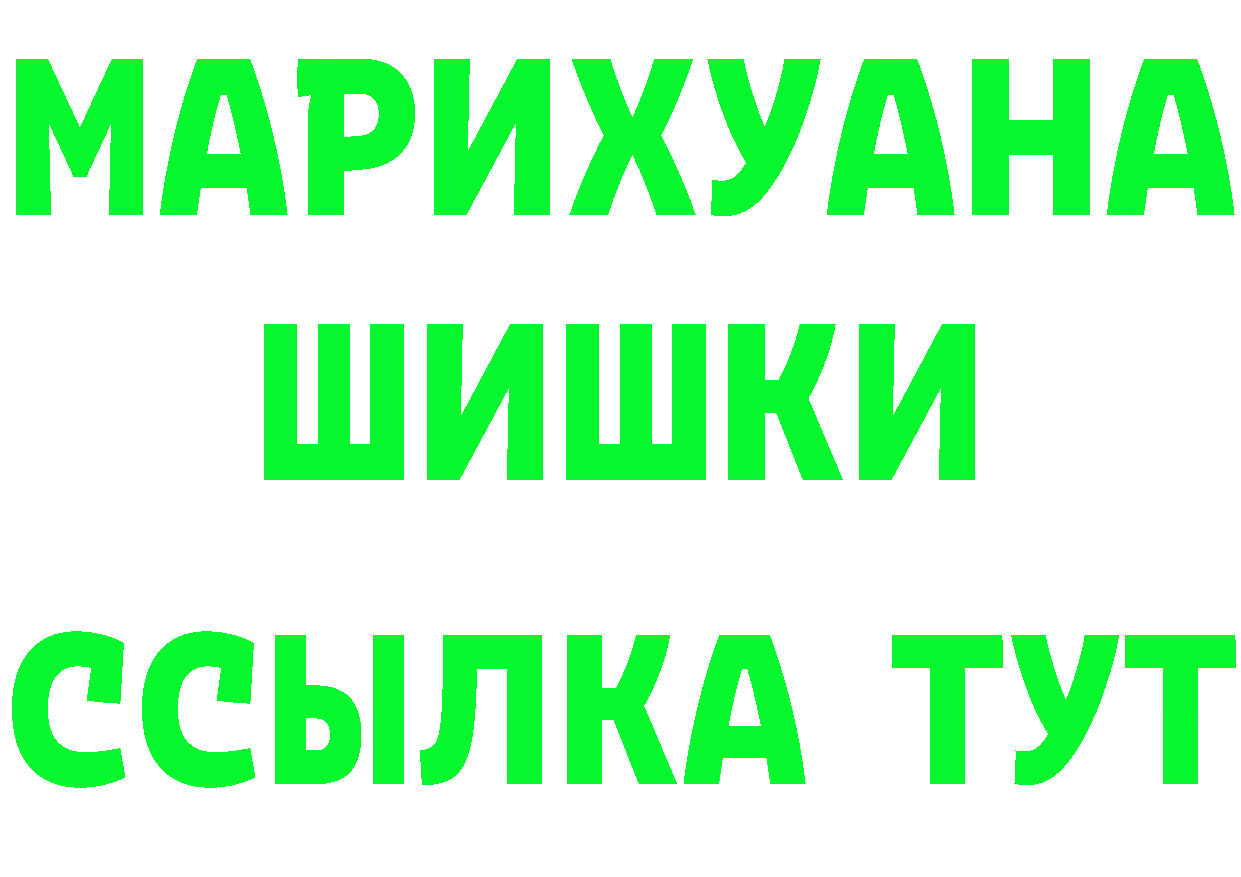 МАРИХУАНА
ШИШКИ
ССЫЛКА ТУТ